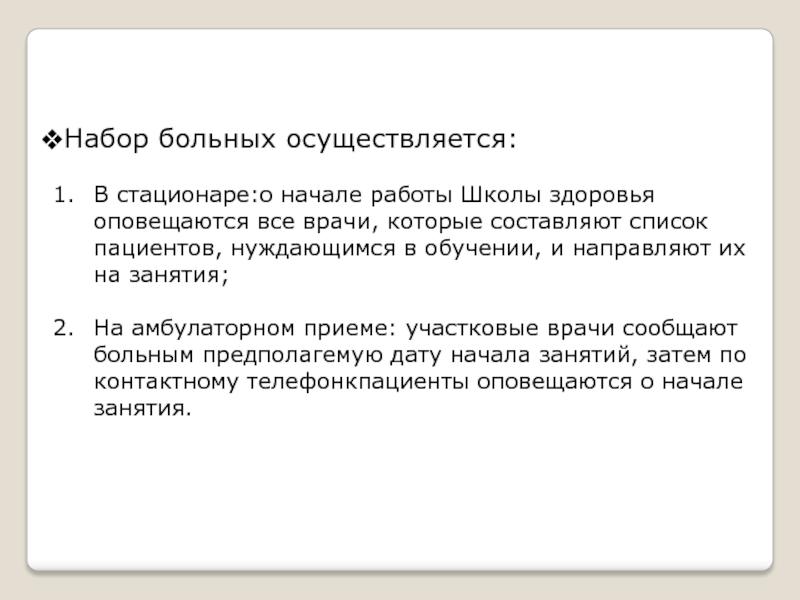 ❖Набор больных осуществляется:

1. В стационаре:о начале работы Школы здоровья оповещаются все врачи, которые составляют список пациентов, нуждающимся в обучении, и направляют их на занятия;

2. На амбулаторном приеме: участковые врачи сообщают больным предполагемую дату начала занятий, затем по контактному телефонкпациенты оповещаются о начале занятия.